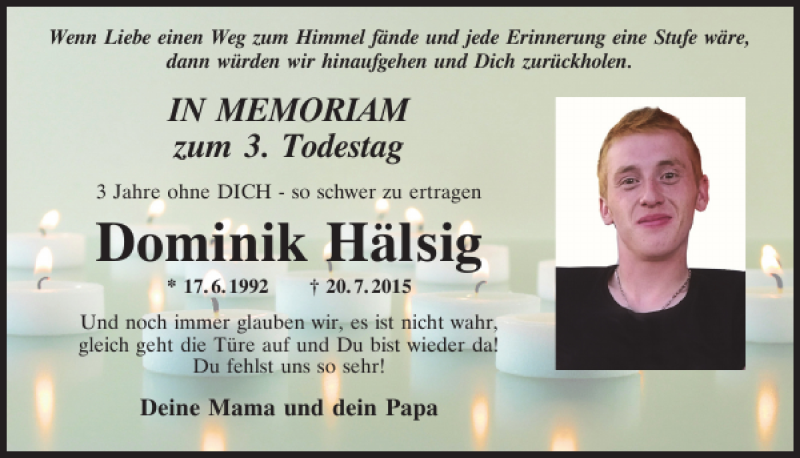 Wenn Liebe einen Weg zum Himmel fände und jede Erinnerung eine Stufe wäre, dann würden wir hinaufgehen und Dich zurückholen.

IN MEMORIAM
zum 3. Todestag

3 Jahre ohne DICH - so schwer zu ertragen

Dominik Hälsig

* 17.6.1992 † 20.7.2015

Und noch immer glauben wir, es ist nicht wahr, gleich geht die Türe auf und Du bist wieder da! Du fehlst uns so sehr!

Deine Mama und dein Papa